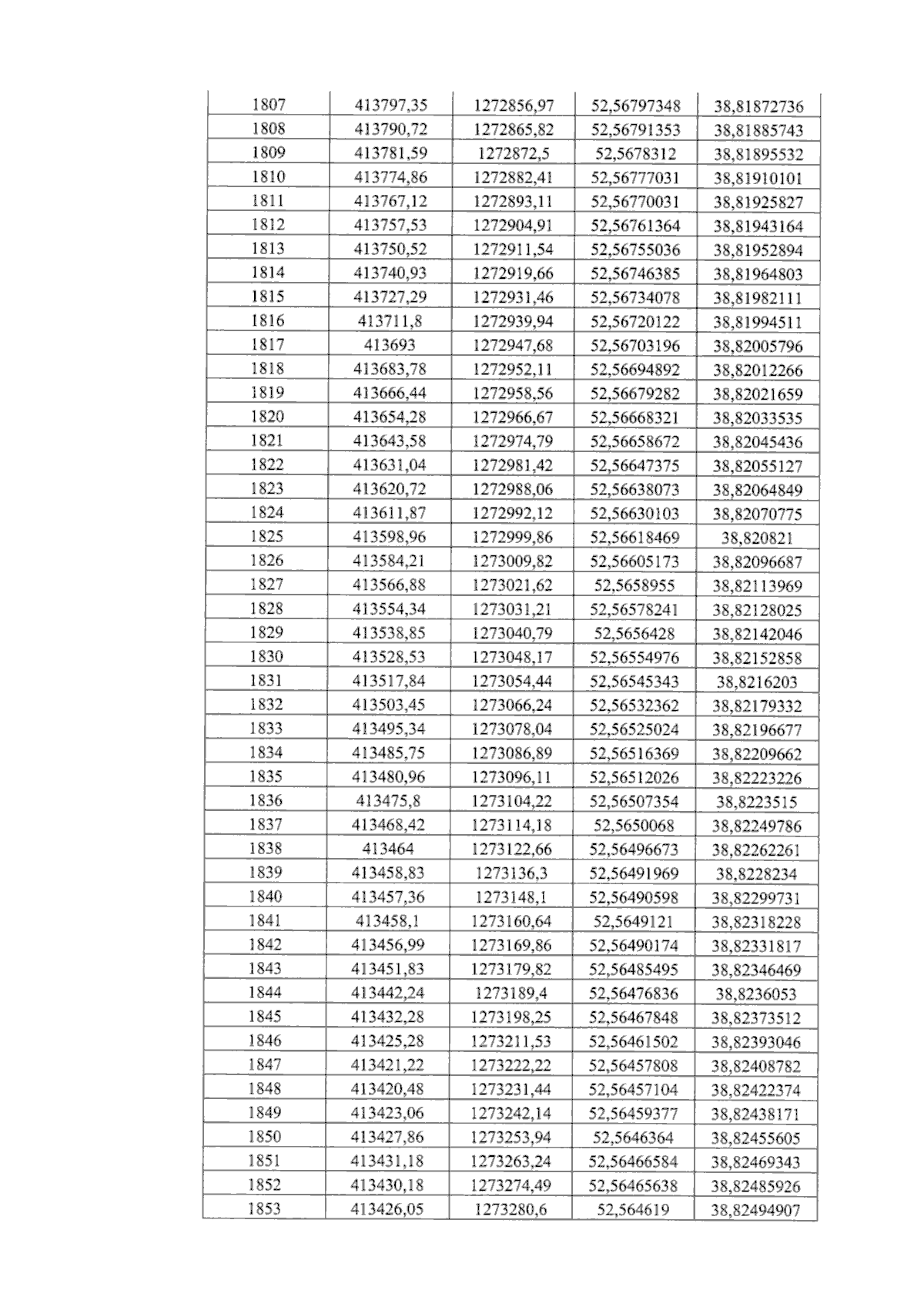 | 1807 | 413797,35 | 1272856,97 | 52,56797348 | 38,81872736 |
|---|---|---|---|---|
| 1808 | 413790,72 | 1272865,82 | 52,56791353 | 38,81885743 |
| 1809 | 413781,59 | 1272872,5 | 52,5678312 | 38,81895532 |
| 1810 | 413774,86 | 1272882,41 | 52,56777031 | 38,81910101 |
| 1811 | 413767,12 | 1272893,11 | 52,56770031 | 38,81925827 |
| 1812 | 413757,53 | 1272904,91 | 52,56761364 | 38,81943164 |
| 1813 | 413750,52 | 1272911,54 | 52,56755036 | 38,81952894 |
| 1814 | 413740,93 | 1272919,66 | 52,56746385 | 38,81964803 |
| 1815 | 413727,29 | 1272931,46 | 52,56734078 | 38,81982111 |
| 1816 | 413711,8 | 1272939,94 | 52,56720122 | 38,81994511 |
| 1817 | 413693 | 1272947,68 | 52,56703196 | 38,82005796 |
| 1818 | 413683,78 | 1272952,11 | 52,56694892 | 38,82012266 |
| 1819 | 413666,44 | 1272958,56 | 52,56679282 | 38,82021659 |
| 1820 | 413654,28 | 1272966,67 | 52,56668321 | 38,82033535 |
| 1821 | 413643,58 | 1272974,79 | 52,56658672 | 38,82045436 |
| 1822 | 413631,04 | 1272981,42 | 52,56647375 | 38,82055127 |
| 1823 | 413620,72 | 1272988,06 | 52,56638073 | 38,82064849 |
| 1824 | 413611,87 | 1272992,12 | 52,56630103 | 38,82070775 |
| 1825 | 413598,96 | 1272999,86 | 52,56618469 | 38,820821 |
| 1826 | 413584,21 | 1273009,82 | 52,56605173 | 38,82096687 |
| 1827 | 413566,88 | 1273021,62 | 52,5658955 | 38,82113969 |
| 1828 | 413554,34 | 1273031,21 | 52,56578241 | 38,82128025 |
| 1829 | 413538,85 | 1273040,79 | 52,5656428 | 38,82142046 |
| 1830 | 413528,53 | 1273048,17 | 52,56554976 | 38,82152858 |
| 1831 | 413517,84 | 1273054,44 | 52,56545343 | 38,8216203 |
| 1832 | 413503,45 | 1273066,24 | 52,56532362 | 38,82179332 |
| 1833 | 413495,34 | 1273078,04 | 52,56525024 | 38,82196677 |
| 1834 | 413485,75 | 1273086,89 | 52,56516369 | 38,82209662 |
| 1835 | 413480,96 | 1273096,11 | 52,56512026 | 38,82223226 |
| 1836 | 413475,8 | 1273104,22 | 52,56507354 | 38,8223515 |
| 1837 | 413468,42 | 1273114,18 | 52,5650068 | 38,82249786 |
| 1838 | 413464 | 1273122,66 | 52,56496673 | 38,82262261 |
| 1839 | 413458,83 | 1273136,3 | 52,56491969 | 38,8228234 |
| 1840 | 413457,36 | 1273148,1 | 52,56490598 | 38,82299731 |
| 1841 | 413458,1 | 1273160,64 | 52,5649121 | 38,82318228 |
| 1842 | 413456,99 | 1273169,86 | 52,56490174 | 38,82331817 |
| 1843 | 413451,83 | 1273179,82 | 52,56485495 | 38,82346469 |
| 1844 | 413442,24 | 1273189,4 | 52,56476836 | 38,8236053 |
| 1845 | 413432,28 | 1273198,25 | 52,56467848 | 38,82373512 |
| 1846 | 413425,28 | 1273211,53 | 52,56461502 | 38,82393046 |
| 1847 | 413421,22 | 1273222,22 | 52,56457808 | 38,82408782 |
| 1848 | 413420,48 | 1273231,44 | 52,56457104 | 38,82422374 |
| 1849 | 413423,06 | 1273242,14 | 52,56459377 | 38,82438171 |
| 1850 | 413427,86 | 1273253,94 | 52,5646364 | 38,82455605 |
| 1851 | 413431,18 | 1273263,24 | 52,56466584 | 38,82469343 |
| 1852 | 413430,18 | 1273274,49 | 52,56465638 | 38,82485926 |
| 1853 | 413426,05 | 1273280,6 | 52,564619 | 38,82494907 |